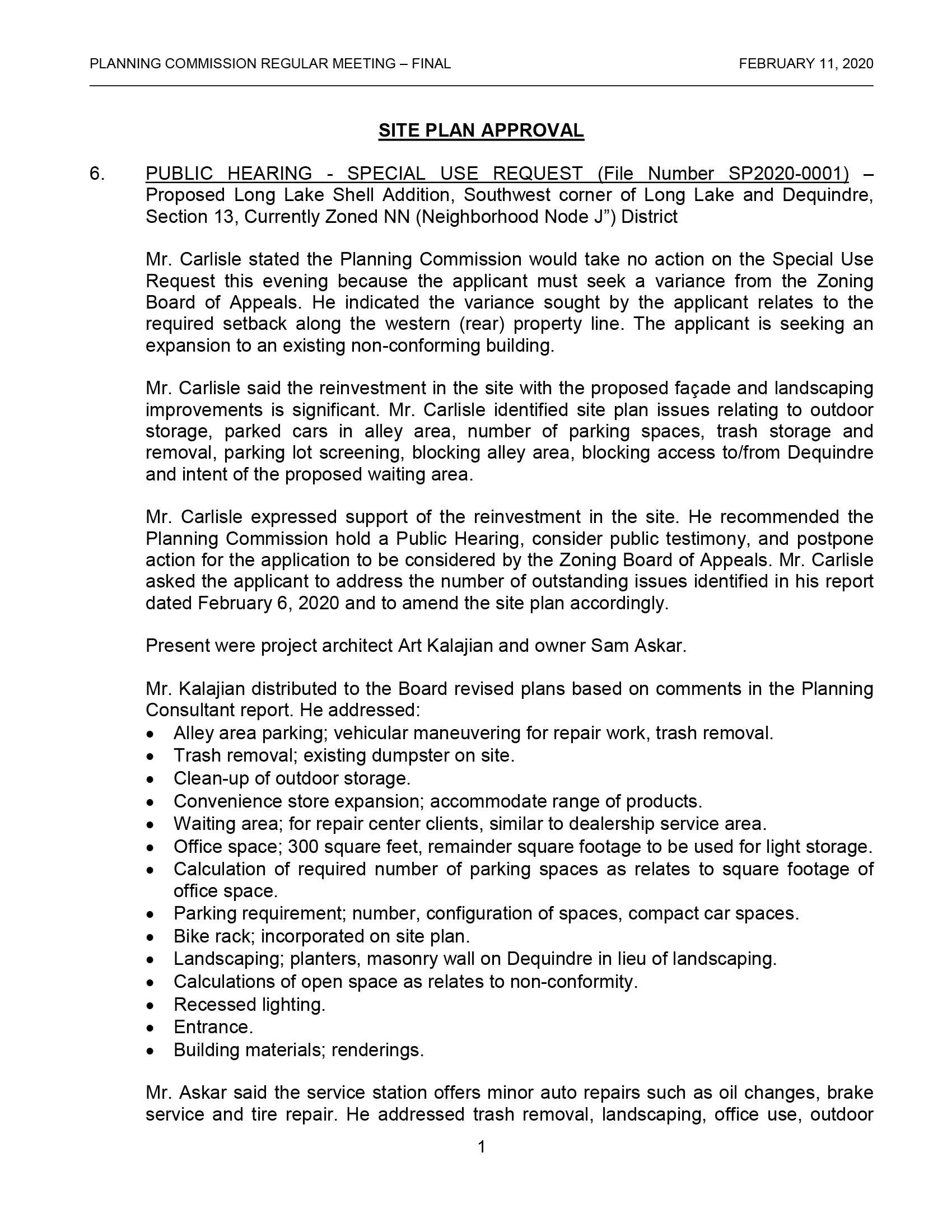 PLANNING COMMISSION REGULAR MEETING – FINAL FEBRUARY 11, 2020

SITE PLAN APPROVAL

6. PUBLIC HEARING - SPECIAL USE REQUEST (File Number SP2020-0001) – Proposed Long Lake Shell Addition, Southwest corner of Long Lake and Dequindre, Section 13, Currently Zoned NN (Neighborhood Node J”) District

Mr. Carlisle stated the Planning Commission would take no action on the Special Use Request this evening because the applicant must seek a variance from the Zoning Board of Appeals. He indicated the variance sought by the applicant relates to the required setback along the western (rear) property line. The applicant is seeking an expansion to an existing non-conforming building.

Mr. Carlisle said the reinvestment in the site with the proposed façade and landscaping improvements is significant. Mr. Carlisle identified site plan issues relating to outdoor storage, parked cars in alley area, number of parking spaces, trash storage and removal, parking lot screening, blocking alley area, blocking access to/from Dequindre and intent of the proposed waiting area.

Mr. Carlisle expressed support of the reinvestment in the site. He recommended the Planning Commission hold a Public Hearing, consider public testimony, and postpone action for the application to be considered by the Zoning Board of Appeals. Mr. Carlisle asked the applicant to address the number of outstanding issues identified in his report dated February 6, 2020 and to amend the site plan accordingly.

Present were project architect Art Kalajian and owner Sam Askar.

Mr. Kalajian distributed to the Board revised plans based on comments in the Planning Consultant report. He addressed:
• Alley area parking; vehicular maneuvering for repair work, trash removal.
• Trash removal; existing dumpster on site.
• Clean-up of outdoor storage.
• Convenience store expansion; accommodate range of products.
• Waiting area; for repair center clients, similar to dealership service area.
• Office space; 300 square feet, remainder square footage to be used for light storage.
• Calculation of required number of parking spaces as relates to square footage of office space.
• Parking requirement; number, configuration of spaces, compact car spaces.
• Bike rack; incorporated on site plan.
• Landscaping; planters, masonry wall on Dequindre in lieu of landscaping.
• Calculations of open space as relates to non-conformity.
• Recessed lighting.
• Entrance.
• Building materials; renderings.

Mr. Askar said the service station offers minor auto repairs such as oil changes, brake service and tire repair. He addressed trash removal, landscaping, office use, outdoor

1